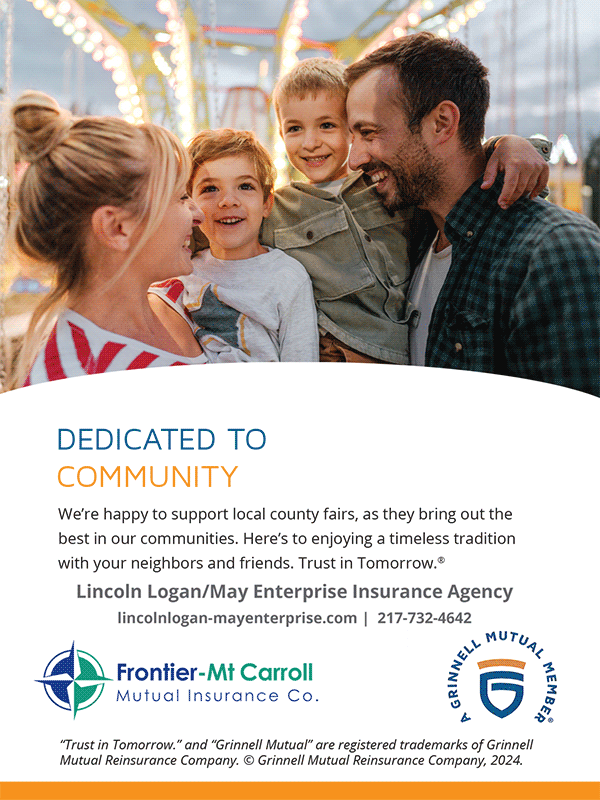 DEDICATED TO
COMMUNITY

We're happy to support local county fairs, as they bring out the best in our communities. Here's to enjoying a timeless tradition with your neighbors and friends. Trust in Tomorrow.®

Lincoln Logan/May Enterprise Insurance Agency
lincolnlogan-mayenterprise.com | 217-732-4642

Frontier-Mt Carroll
Mutual Insurance Co.

A GRINNELL MUTUAL MEMBER®

"Trust in Tomorrow." and "Grinnell Mutual" are registered trademarks of Grinnell Mutual Reinsurance Company. © Grinnell Mutual Reinsurance Company, 2024.